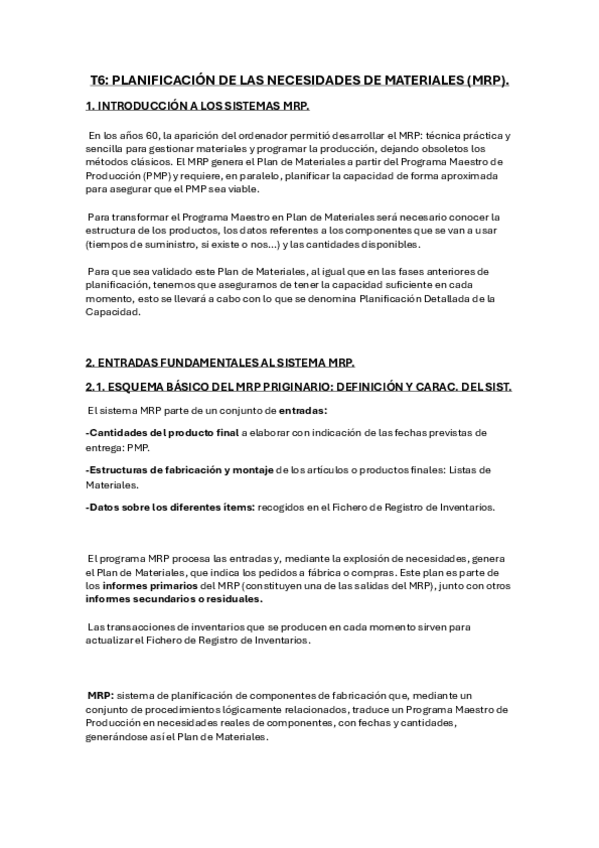 T6: PLANIFICACIÓN DE LAS NECESIDADES DE MATERIALES (MRP).

1. INTRODUCCIÓN A LOS SISTEMAS MRP.

En los años 60, la aparición del ordenador permitió desarrollar el MRP: técnica práctica y sencilla para gestionar materiales y programar la producción, dejando obsoletos los métodos clásicos. El MRP genera el Plan de Materiales a partir del Programa Maestro de Producción (PMP) y requiere, en paralelo, planificar la capacidad de forma aproximada para asegurar que el PMP sea viable.

Para transformar el Programa Maestro en Plan de Materiales será necesario conocer la estructura de los productos, los datos referentes a los componentes que se van a usar (tiempos de suministro, si existe o nos...) y las cantidades disponibles.

Para que sea validado este Plan de Materiales, al igual que en las fases anteriores de planificación, tenemos que asegurarnos de tener la capacidad suficiente en cada momento, esto se llevará a cabo con lo que se denomina Planificación Detallada de la Capacidad.

2. ENTRADAS FUNDAMENTALES AL SISTEMA MRP.

2.1. ESQUEMA BÁSICO DEL MRP PRIGINARIO: DEFINICIÓN Y CARAC. DEL SIST.

El sistema MRP parte de un conjunto de entradas:

-Cantidades del producto final a elaborar con indicación de las fechas previstas de entrega: PMP.

-Estructuras de fabricación y montaje de los artículos o productos finales: Listas de Materiales.

-Datos sobre los diferentes ítems: recogidos en el Fichero de Registro de Inventarios.

El programa MRP procesa las entradas y, mediante la explosión de necesidades, genera el Plan de Materiales, que indica los pedidos a fábrica o compras. Este plan es parte de los informes primarios del MRP (constituyen una de las salidas del MRP), junto con otros informes secundarios o residuales.

Las transacciones de inventarios que se producen en cada momento sirven para actualizar el Fichero de Registro de Inventarios.

MRP: sistema de planificación de componentes de fabricación que, mediante un conjunto de procedimientos lógicamente relacionados, traduce un Programa Maestro de Producción en necesidades reales de componentes, con fechas y cantidades, generándose así el Plan de Materiales.